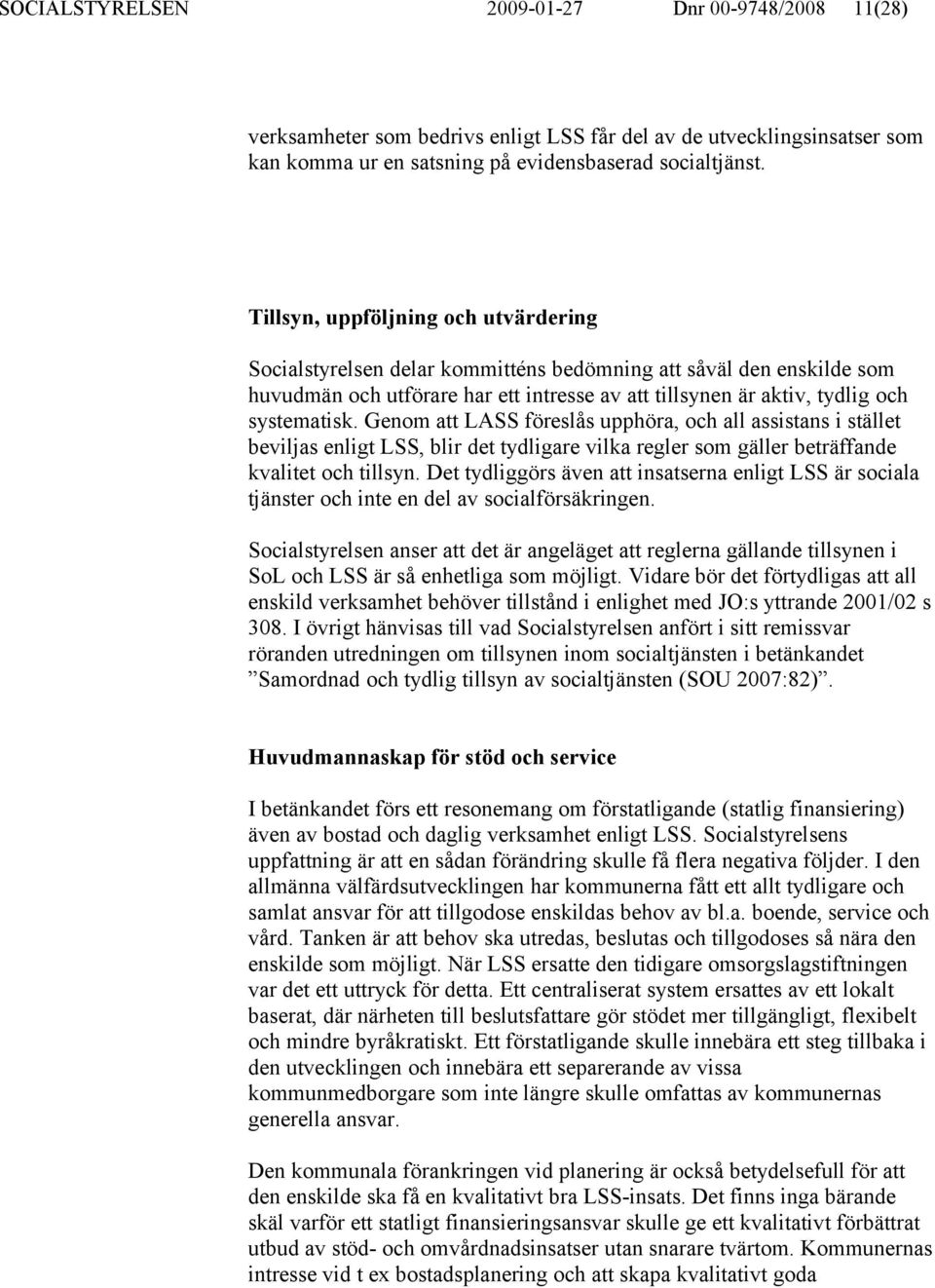 SOCIALSTYRELSEN 2009-01-27 Dnr 00-9748/2008 11(28)

verksamheter som bedrivs enligt LSS får del av de utvecklingsinsatser som kan komma ur en satsning på evidensbaserad socialtjänst.

Tillsyn, uppföljning och utvärdering

Socialstyrelsen delar kommitténs bedömning att såväl den enskilde som huvudmän och utförare har ett intresse av att tillsynen är aktiv, tydlig och systematisk. Genom att LASS föreslås upphöra, och all assistans i stället beviljas enligt LSS, blir det tydligare vilka regler som gäller beträffande kvalitet och tillsyn. Det tydliggörs även att insatserna enligt LSS är sociala tjänster och inte en del av socialförsäkringen.

Socialstyrelsen anser att det är angeläget att reglerna gällande tillsynen i SoL och LSS är så enhetliga som möjligt. Vidare bör det förtydligas att all enskild verksamhet behöver tillstånd i enlighet med JO:s yttrande 2001/02 s 308. I övrigt hänvisas till vad Socialstyrelsen anfört i sitt remissvar röranden utredningen om tillsynen inom socialtjänsten i betänkandet ”Samordnad och tydlig tillsyn av socialtjänsten (SOU 2007:82)”.

Huvudmannaskap för stöd och service

I betänkandet förs ett resonemang om förstatligande (statlig finansiering) även av bostad och daglig verksamhet enligt LSS. Socialstyrelsens uppfattning är att en sådan förändring skulle få flera negativa följder. I den allmänna välfärdsutvecklingen har kommunerna fått ett allt tydligare och samlat ansvar för att tillgodose enskildas behov av bl.a. boende, service och vård. Tanken är att behov ska utredas, beslutas och tillgodoses så nära den enskilde som möjligt. När LSS ersatte den tidigare omsorgslagstiftningen var det ett uttryck för detta. Ett centraliserat system ersattes av ett lokalt baserat, där närheten till beslutsfattare gör stödet mer tillgängligt, flexibelt och mindre byråkratiskt. Ett förstatligande skulle innebära ett steg tillbaka i den utvecklingen och innebära ett separerande av vissa kommunmedborgare som inte längre skulle omfattas av kommunernas generella ansvar.

Den kommunala förankringen vid planering är också betydelsefull för att den enskilde ska få en kvalitativt bra LSS-insats. Det finns inga bärande skäl varför ett statligt finansieringsansvar skulle ge ett kvalitativt förbättrat utbud av stöd- och omvårdnadsinsatser utan snarare tvärtom. Kommunernas intresse vid t ex bostadsplanering och att skapa kvalitativt goda